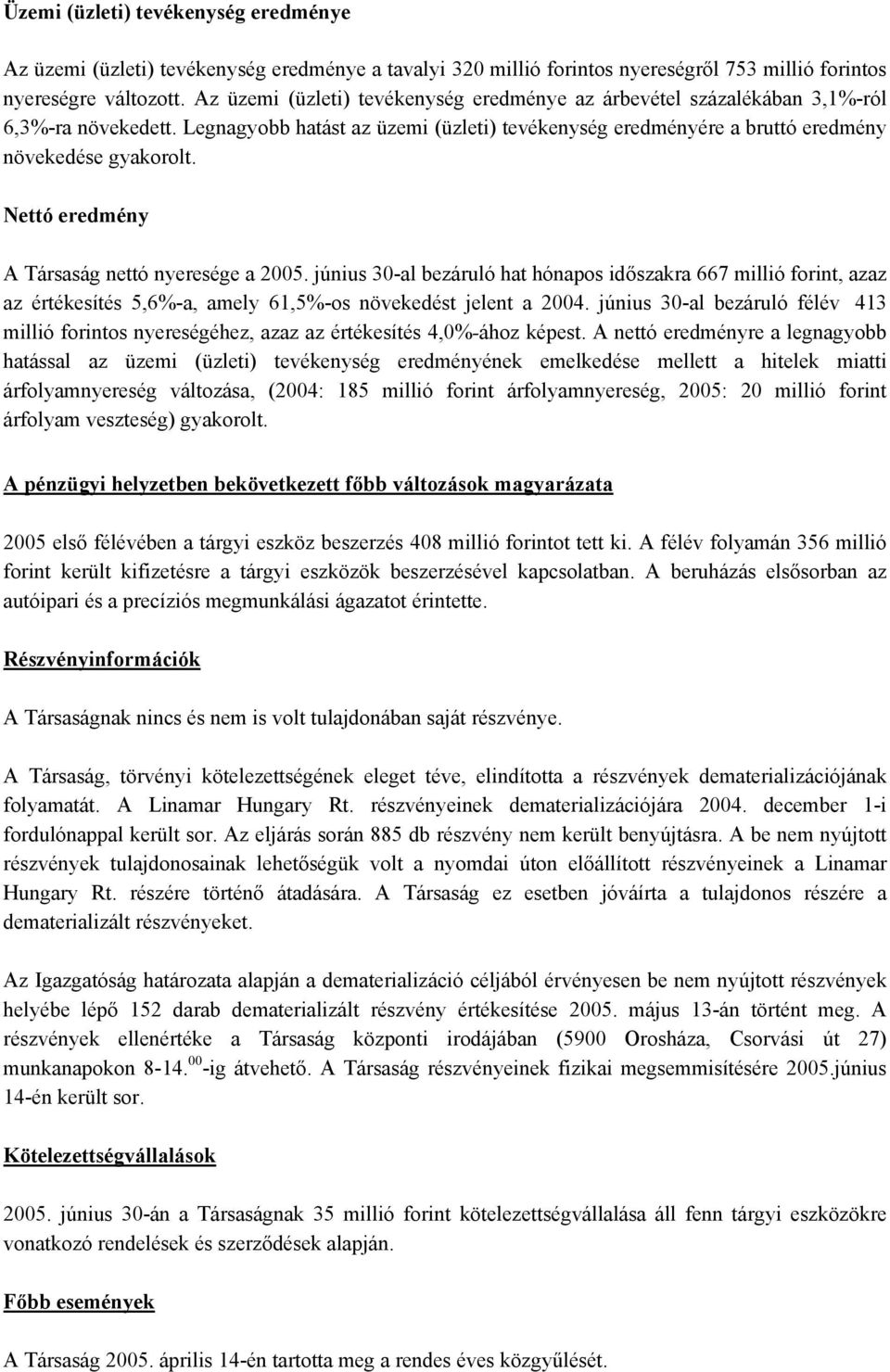 Üzemi (üzleti) tevékenység eredménye

Az üzemi (üzleti) tevékenység eredménye a tavalyi 320 millió forintos nyereségről 753 millió forintos nyereségre változott. Az üzemi (üzleti) tevékenység eredménye az árbevétel százalékában 3,1%-ról 6,3%-ra növekedett. Legnagyobb hatást az üzemi (üzleti) tevékenység eredményére a bruttó eredmény növekedése gyakorolt.

Nettó eredmény

A Társaság nettó nyeresége a 2005. június 30-al bezáruló hat hónapos időszakra 667 millió forint, azaz az értékesítés 5,6%-a, amely 61,5%-os növekedést jelent a 2004. június 30-al bezáruló félév 413 millió forintos nyereségéhez, azaz az értékesítés 4,0%-ához képest. A nettó eredményre a legnagyobb hatással az üzemi (üzleti) tevékenység eredményének emelkedése mellett a hitelek miatti árfolyamnyereség változása, (2004: 185 millió forint árfolyamnyereség, 2005: 20 millió forint árfolyam veszteség) gyakorolt.

A pénzügyi helyzetben bekövetkezett főbb változások magyarázata

2005 első félévében a tárgyi eszköz beszerzés 408 millió forintot tett ki. A félév folyamán 356 millió forint került kifizetésre a tárgyi eszközök beszerzésével kapcsolatban. A beruházás elsősorban az autóipari és a precíziós megmunkálási ágazatot érintette.

Részvényinformációk

A Társaságnak nincs és nem is volt tulajdonában saját részvénye.

A Társaság, törvényi kötelezettségének eleget téve, elindította a részvények dematerializációjának folyamatát. A Linamar Hungary Rt. részvényeinek dematerializációjára 2004. december 1-i fordulónappal került sor. Az eljárás során 885 db részvény nem került benyújtásra. A be nem nyújtott részvények tulajdonosainak lehetőségük volt a nyomdai úton előállított részvényeinek a Linamar Hungary Rt. részére történő átadására. A Társaság ez esetben jóváírta a tulajdonos részére a dematerializált részvényeket.

Az Igazgatóság határozata alapján a dematerializáció céljából érvényesen be nem nyújtott részvények helyébe lépő 152 darab dematerializált részvény értékesítése 2005. május 13-án történt meg. A részvények ellenértéke a Társaság központi irodájában (5900 Orosháza, Csorvási út 27) munkanapokon 8-14.$^{00}$-ig átvehető. A Társaság részvényeinek fizikai megsemmisítésére 2005.június 14-én került sor.

Kötelezettségvállalások

2005. június 30-án a Társaságnak 35 millió forint kötelezettségvállalása áll fenn tárgyi eszközökre vonatkozó rendelések és szerződések alapján.

Főbb események

A Társaság 2005. április 14-én tartotta meg a rendes éves közgyűlését.